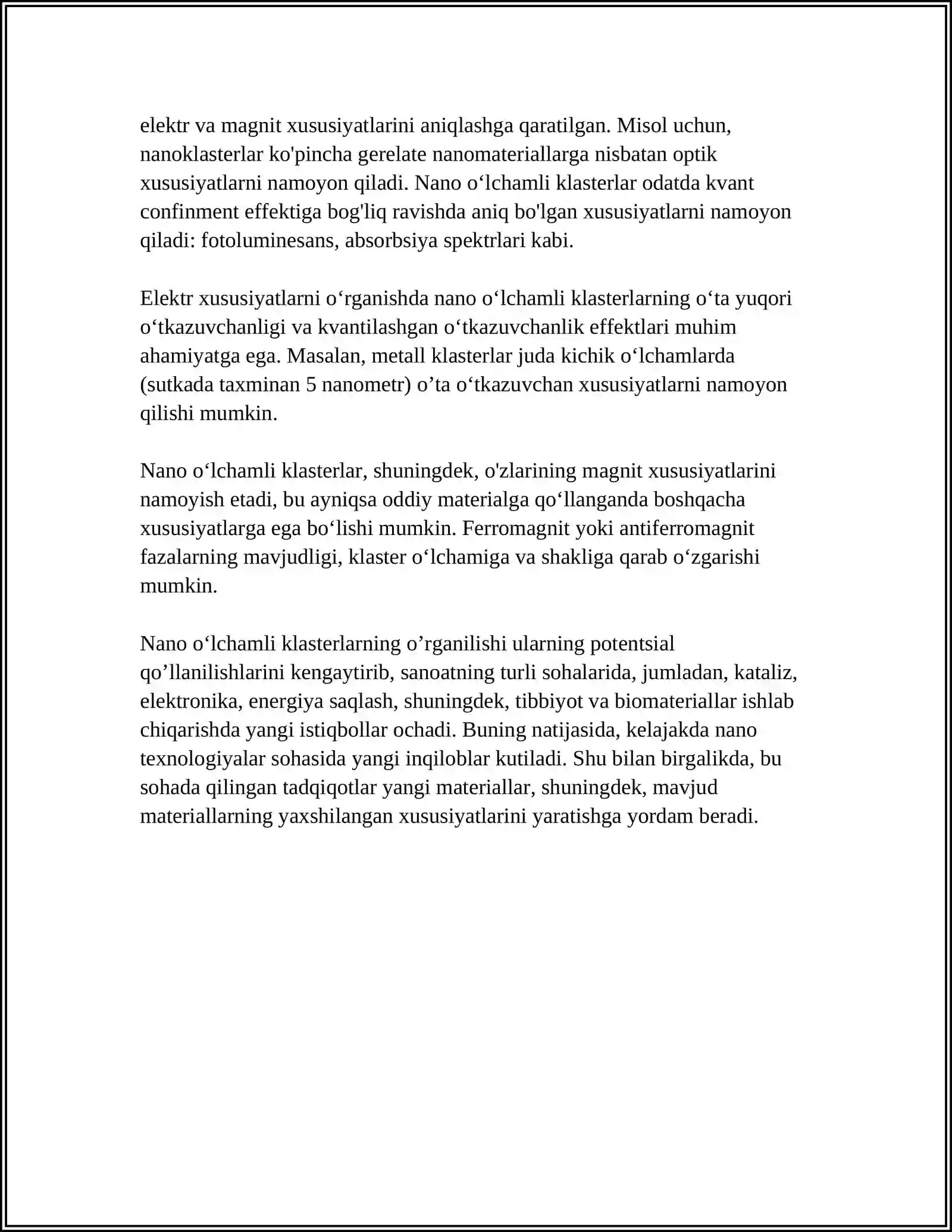 elektr va magnit xususiyatlarini aniqlashga qaratilgan. Misol uchun, nanoklasterlar ko'pincha gerelate nanomateriallarga nisbatan optik xususiyatlarni namoyon qiladi. Nano o'lchamli klasterlar odatda kvant confinment effektiga bog'liq ravishda aniq bo'lgan xususiyatlarni namoyon qiladi: fotoluminesans, absorbsiya spektrlari kabi.

Elektr xususiyatlarni o'rganishda nano o'lchamli klasterlarning o'ta yuqori o'tkazuvchanligi va kvantilashgan o'tkazuvchanlik effektlari muhim ahamiyatga ega. Masalan, metall klasterlar juda kichik o'lchamlarda (sutkada taxminan 5 nanometr) o'ta o'tkazuvchan xususiyatlarni namoyon qilishi mumkin.

Nano o'lchamli klasterlar, shuningdek, o'zlarining magnit xususiyatlarini namoyish etadi, bu ayniqsa oddiy materialga qo'llanganda boshqacha xususiyatlarga ega bo'lishi mumkin. Ferromagnit yoki antiferromagnit fazalarning mavjudligi, klaster o'lchamiga va shakliga qarab o'zgarishi mumkin.

Nano o'lchamli klasterlarning o'rganilishi ularning potentsial qo'llanilishlarini kengaytirib, sanoatning turli sohalarida, jumladan, kataliz, elektronika, energiya saqlash, shuningdek, tibbiyot va biomateriallar ishlab chiqarishda yangi istiqbollar ochadi. Buning natijasida, kelajakda nano texnologiyalar sohasida yangi inqiloblar kutiladi. Shu bilan birgalikda, bu sohada qilingan tadqiqotlar yangi materiallar, shuningdek, mavjud materiallarning yaxshilangan xususiyatlarini yaratishga yordam beradi.